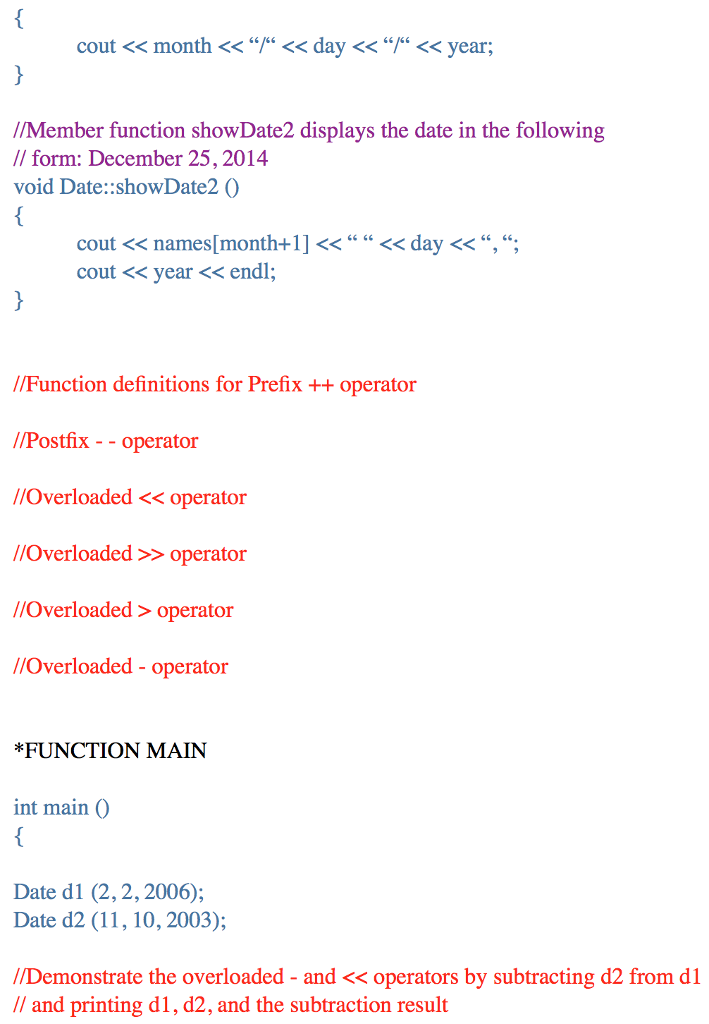 {
cout << month << “/“ << day << “/“ << year;
}

//Member function showDate2 displays the date in the following
// form: December 25, 2014
void Date::showDate2 ()
{
cout << names[month+1] << “ “ << day << “, “;
cout << year << endl;
}

//Function definitions for Prefix ++ operator

//Postfix - - operator

//Overloaded << operator

//Overloaded >> operator

//Overloaded > operator

//Overloaded - operator

*FUNCTION MAIN

int main ()
{

Date d1 (2, 2, 2006);
Date d2 (11, 10, 2003);

//Demonstrate the overloaded - and << operators by subtracting d2 from d1
// and printing d1, d2, and the subtraction result